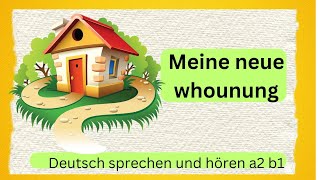 Meine neue whounung

Deutsch sprechen und hören a2 b1